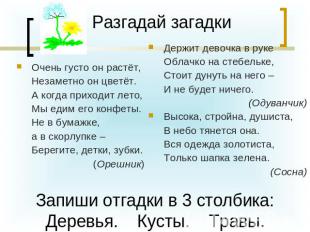 Разгадай загадки

Очень густо он растёт,
Незаметно он цветёт.
А когда приходит лето,
Мы едим его конфеты.
Не в бумажке,
а в скорлупке –
Берегите, детки, зубки.
(Орешник)

Держит девочка в руке
Облачко на стебельке,
Стоит дунуть на него –
И не будет ничего.
(Одуванчик)

Высока, стройна, душиста,
В небо тянется она.
Вся одежда золотиста,
Только шапка зелена.
(Сосна)

Запиши отгадки в 3 столбика:
Деревья. Кусты. Травы.